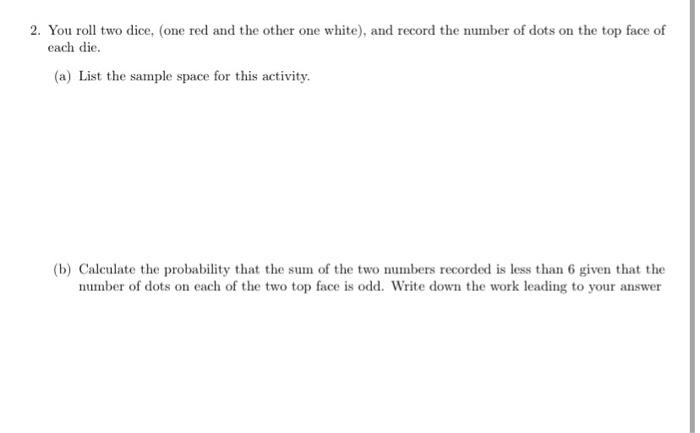 2. You roll two dice, (one red and the other one white), and record the number of dots on the top face of each die.

(a) List the sample space for this activity.

(b) Calculate the probability that the sum of the two numbers recorded is less than 6 given that the number of dots on each of the two top face is odd. Write down the work leading to your answer